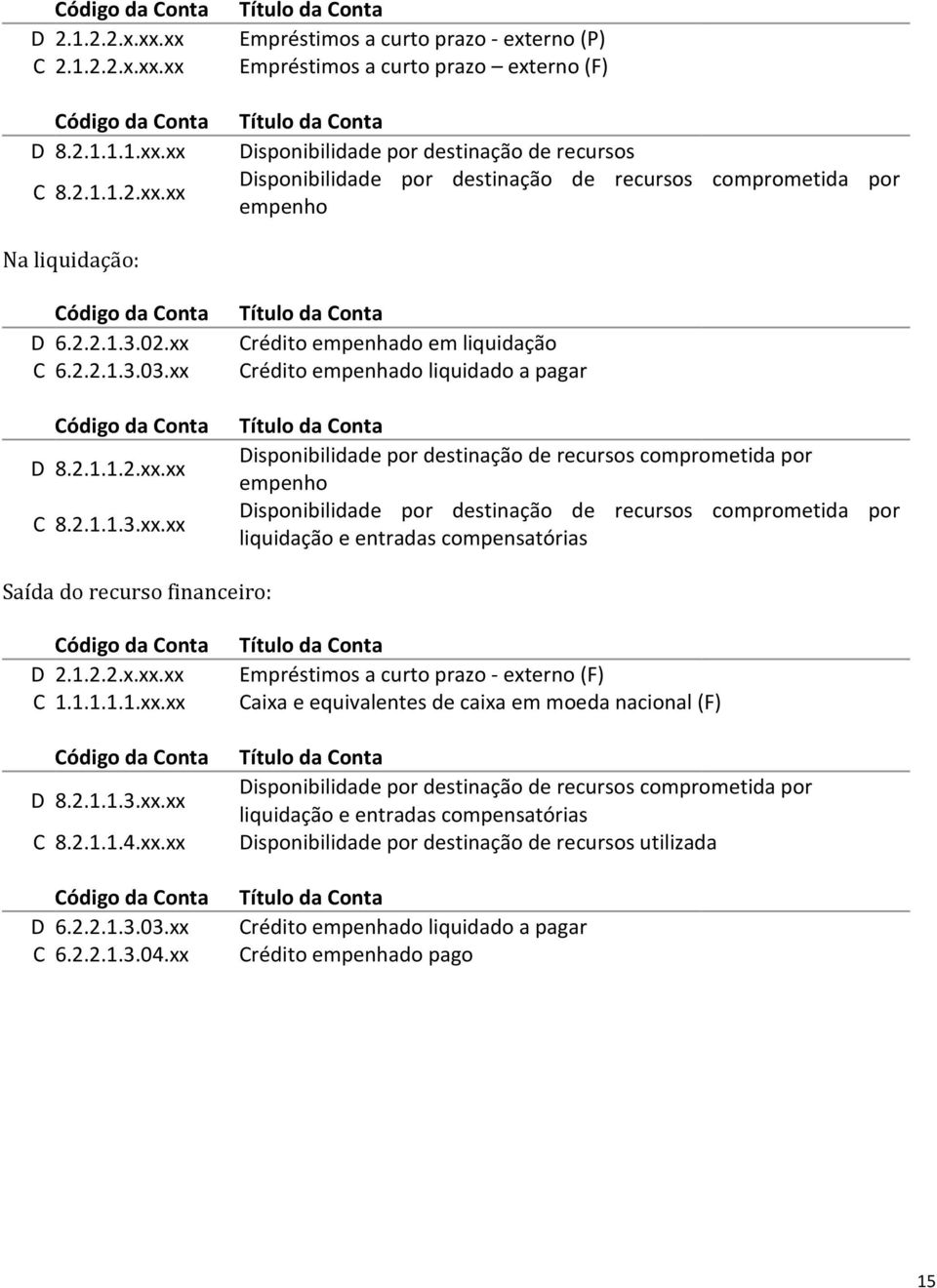 | Código da Conta | Título da Conta |
|---|---|
| D 2.1.2.2.x.xx.xx | Empréstimos a curto prazo - externo (P) |
| C 2.1.2.2.x.xx.xx | Empréstimos a curto prazo – externo (F) |

| Código da Conta | Título da Conta |
|---|---|
| D 8.2.1.1.1.xx.xx | Disponibilidade por destinação de recursos |
| C 8.2.1.1.2.xx.xx | Disponibilidade por destinação de recursos comprometida por empenho |

Na liquidação:

| Código da Conta | Título da Conta |
|---|---|
| D 6.2.2.1.3.02.xx | Crédito empenhado em liquidação |
| C 6.2.2.1.3.03.xx | Crédito empenhado liquidado a pagar |

| Código da Conta | Título da Conta |
|---|---|
| D 8.2.1.1.2.xx.xx | Disponibilidade por destinação de recursos comprometida por empenho |
| C 8.2.1.1.3.xx.xx | Disponibilidade por destinação de recursos comprometida por liquidação e entradas compensatórias |

Saída do recurso financeiro:

| Código da Conta | Título da Conta |
|---|---|
| D 2.1.2.2.x.xx.xx | Empréstimos a curto prazo - externo (F) |
| C 1.1.1.1.1.xx.xx | Caixa e equivalentes de caixa em moeda nacional (F) |

| Código da Conta | Título da Conta |
|---|---|
| D 8.2.1.1.3.xx.xx | Disponibilidade por destinação de recursos comprometida por liquidação e entradas compensatórias |
| C 8.2.1.1.4.xx.xx | Disponibilidade por destinação de recursos utilizada |

| Código da Conta | Título da Conta |
|---|---|
| D 6.2.2.1.3.03.xx | Crédito empenhado liquidado a pagar |
| C 6.2.2.1.3.04.xx | Crédito empenhado pago |

15